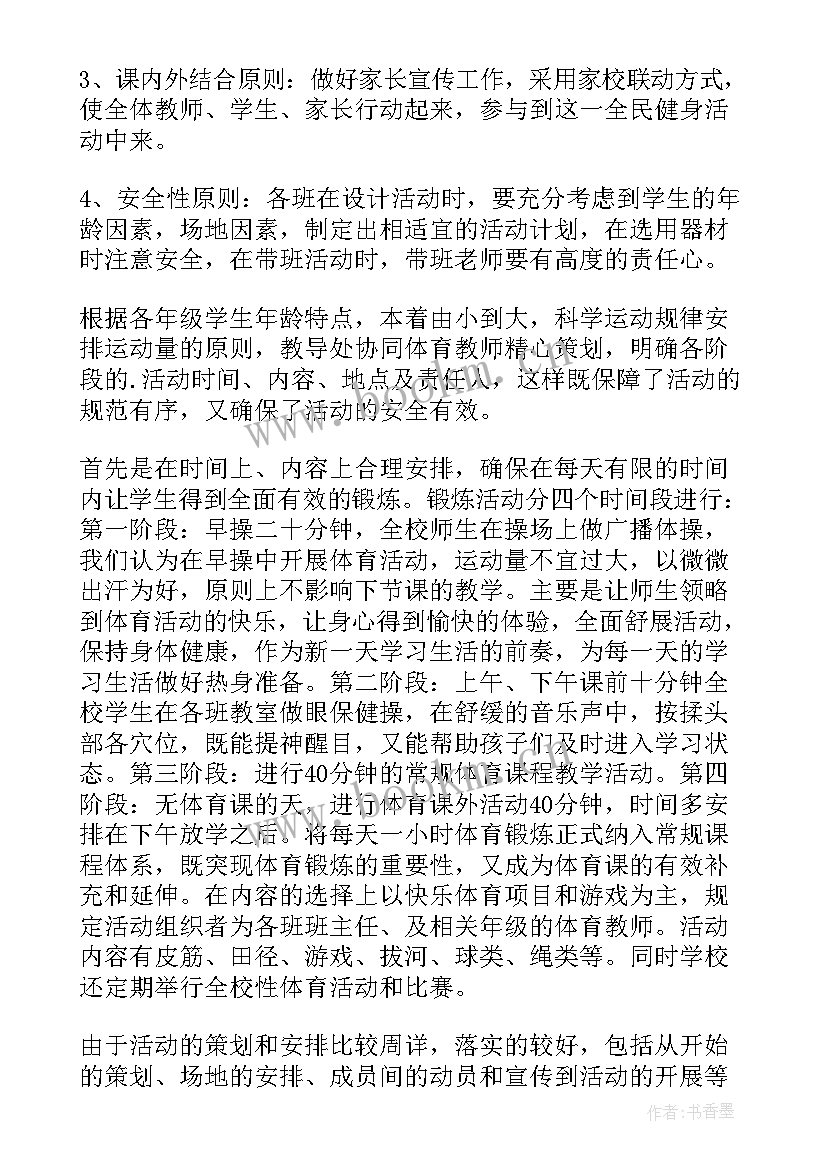 3、课内外结合原则：做好家长宣传工作，采用家校联动方式，使全体教师、学生、家长行动起来，参与到这一全民健身活动中来。

4、安全性原则：各班在设计活动时，要充分考虑到学生的年龄因素，场地因素，制定出相适宜的活动计划，在选用器材时注意安全，在带班活动时，带班老师要有高度的责任心。

根据各年级学生年龄特点，本着由小到大，科学运动规律安排运动量的原则，教导处协同体育教师精心策划，明确各阶段的.活动时间、内容、地点及责任人，这样既保障了活动的规范有序，又确保了活动的安全有效。

首先是在时间上、内容上合理安排，确保在每天有限的时间内让学生得到全面有效的锻炼。锻炼活动分四个时间段进行：第一阶段：早操二十分钟，全校师生在操场上做广播体操，我们认为在早操中开展体育活动，运动量不宜过大，以微微出汗为好，原则上不影响下节课的教学。主要是让师生领略到体育活动的快乐，让身心得到愉快的体验，全面舒展活动，保持身体健康，作为新一天学习生活的前奏，为每一天的学习生活做好热身准备。第二阶段：上午、下午课前十分钟全校学生在各班教室做眼保健操，在舒缓的音乐声中，按揉头部各穴位，既能提神醒目，又能帮助孩子们及时进入学习状态。第三阶段：进行40分钟的常规体育课程教学活动。第四阶段：无体育课的天，进行体育课外活动40分钟，时间多安排在下午放学之后。将每天一小时体育锻炼正式纳入常规课程体系，既突现体育锻炼的重要性，又成为体育课的有效补充和延伸。在内容的选择上以快乐体育项目和游戏为主，规定活动组织者为各班班主任、及相关年级的体育教师。活动内容有皮筋、田径、游戏、拔河、球类、绳类等。同时学校还定期举行全校性体育活动和比赛。

由于活动的策划和安排比较周详，落实的较好，包括从开始的策划、场地的安排、成员间的动员和宣传到活动的开展等

作者：书香墨